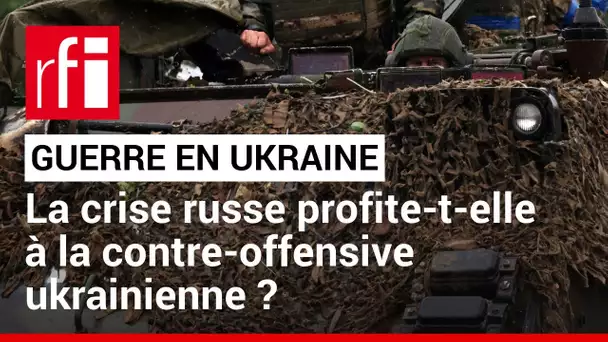 rfi

GUERRE EN UKRAINE

La crise russe profite-t-elle à la contre-offensive ukrainienne ?